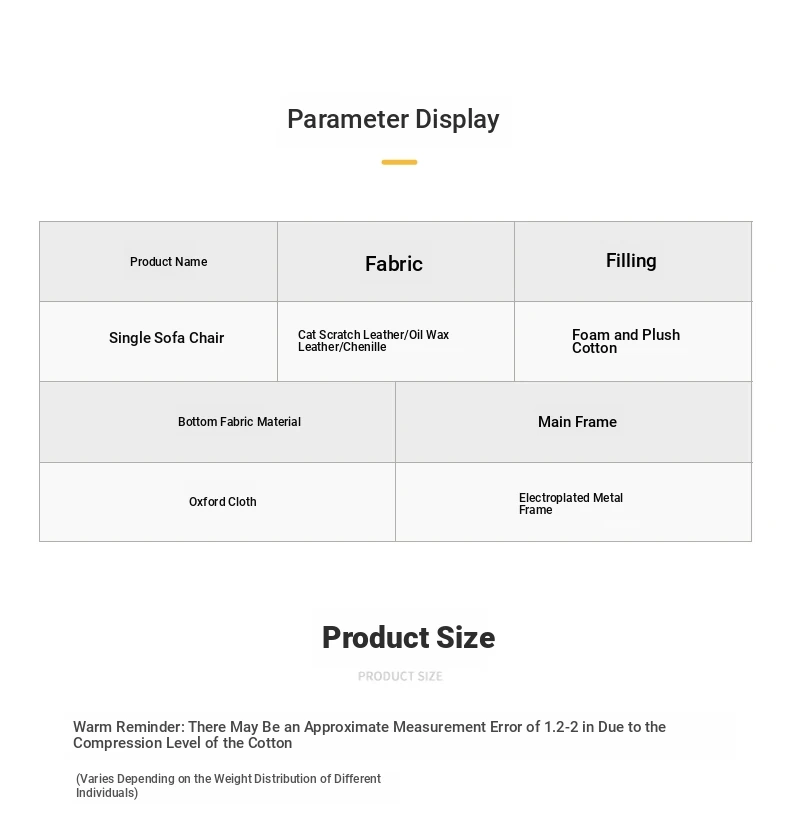 Parameter Display

| Product Name | Fabric | Filling |
|---|---|---|
| Single Sofa Chair | Cat Scratch Leather/Oil Wax Leather/Chenille | Foam and Plush Cotton |

| Bottom Fabric Material | Main Frame |
|---|---|
| Oxford Cloth | Electroplated Metal Frame |

Product Size

PRODUCT SIZE

Warm Reminder: There May Be an Approximate Measurement Error of 1.2-2 in Due to the Compression Level of the Cotton

(Varies Depending on the Weight Distribution of Different Individuals)